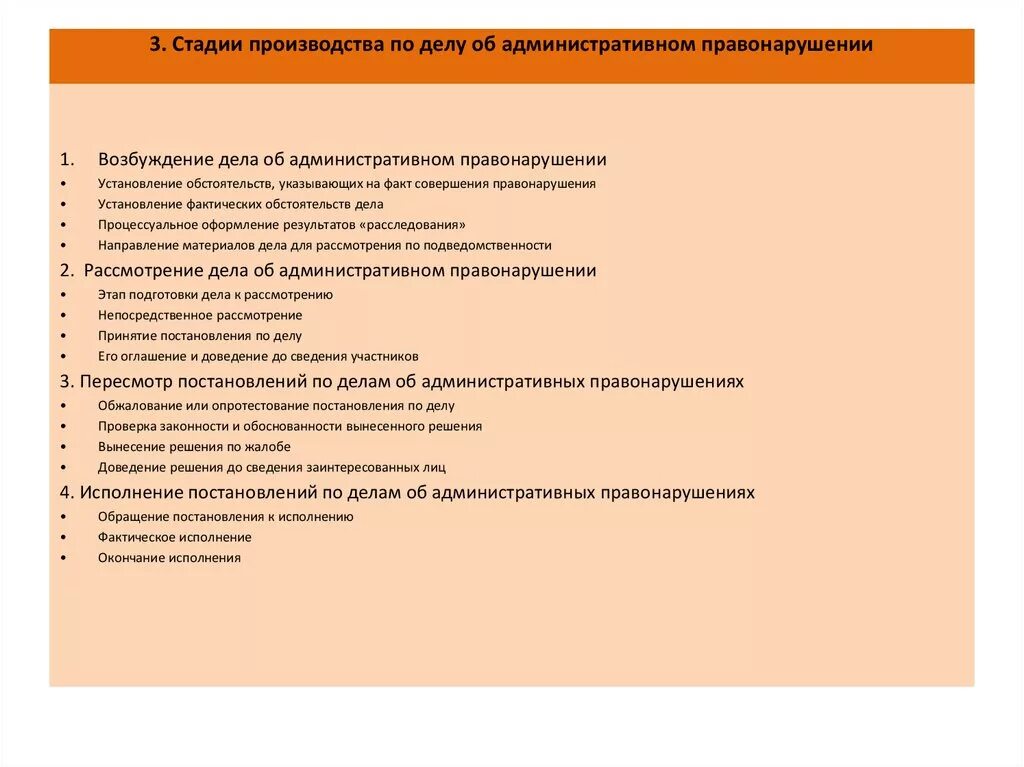 3. Стадии производства по делу об административном правонарушении

1. Возбуждение дела об административном правонарушении
• Установление обстоятельств, указывающих на факт совершения правонарушения
• Установление фактических обстоятельств дела
• Процессуальное оформление результатов «расследования»
• Направление материалов дела для рассмотрения по подведомственности

2. Рассмотрение дела об административном правонарушении
• Этап подготовки дела к рассмотрению
• Непосредственное рассмотрение
• Принятие постановления по делу
• Его оглашение и доведение до сведения участников

3. Пересмотр постановлений по делам об административных правонарушениях
• Обжалование или опротестование постановления по делу
• Проверка законности и обоснованности вынесенного решения
• Вынесение решения по жалобе
• Доведение решения до сведения заинтересованных лиц

4. Исполнение постановлений по делам об административных правонарушениях
• Обращение постановления к исполнению
• Фактическое исполнение
• Окончание исполнения